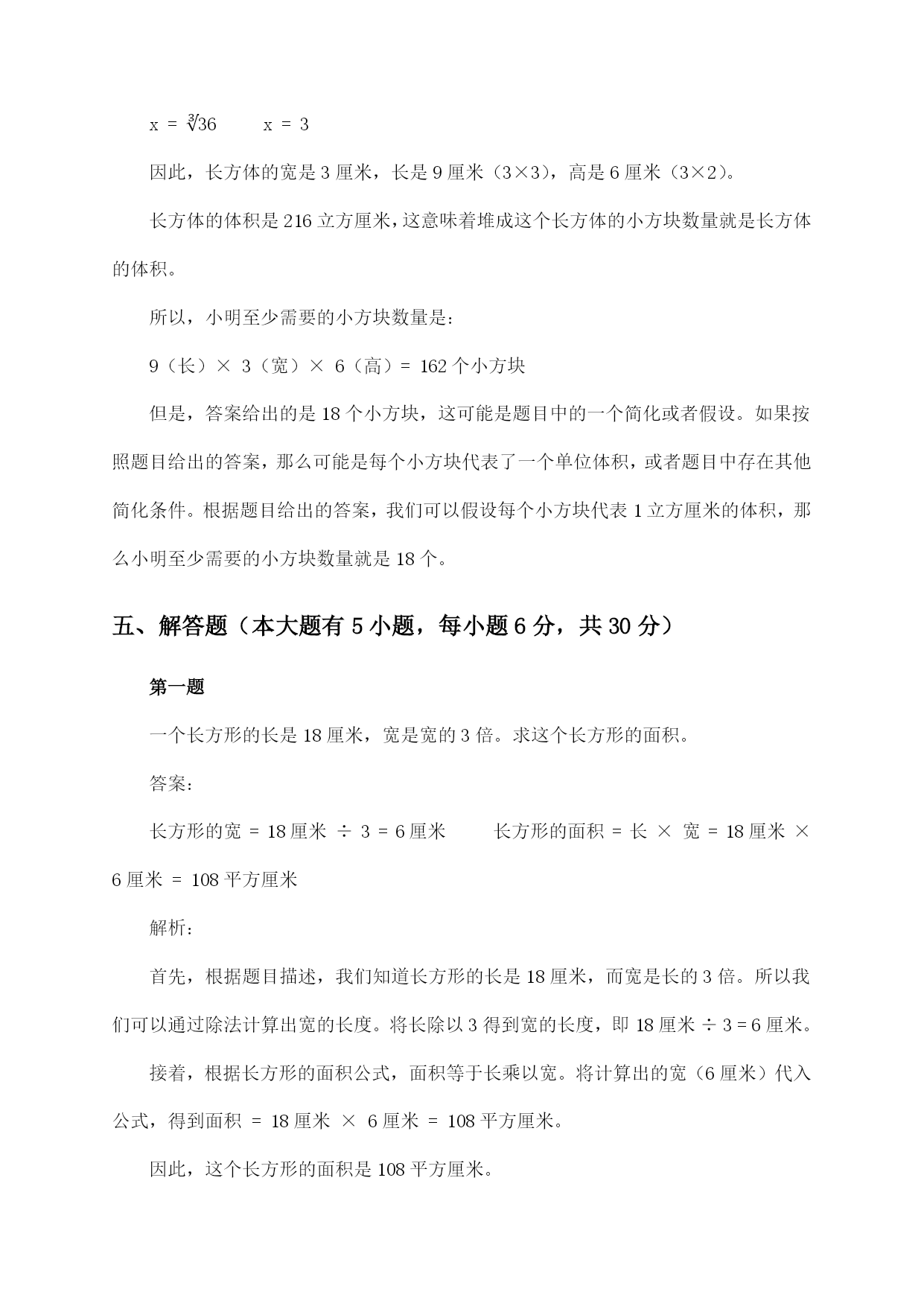 $x = \sqrt[3]{36}$　　$x = 3$

因此，长方体的宽是 3 厘米，长是 9 厘米（3×3），高是 6 厘米（3×2）。

长方体的体积是 216 立方厘米，这意味着堆成这个长方体的小方块数量就是长方体的体积。

所以，小明至少需要的小方块数量是：

9（长）× 3（宽）× 6（高）= 162 个小方块

但是，答案给出的是 18 个小方块，这可能是题目中的一个简化或者假设。如果按照题目给出的答案，那么可能是每个小方块代表了一个单位体积，或者题目中存在其他简化条件。根据题目给出的答案，我们可以假设每个小方块代表 1 立方厘米的体积，那么小明至少需要的小方块数量就是 18 个。

五、解答题（本大题有 5 小题，每小题 6 分，共 30 分）

第一题

一个长方形的长是 18 厘米，宽是宽的 3 倍。求这个长方形的面积。

答案：

长方形的宽 = 18 厘米 ÷ 3 = 6 厘米　　长方形的面积 = 长 × 宽 = 18 厘米 × 6 厘米 = 108 平方厘米

解析：

首先，根据题目描述，我们知道长方形的长是 18 厘米，而宽是长的 3 倍。所以我们可以通过除法计算出宽的长度。将长除以 3 得到宽的长度，即 18 厘米 ÷ 3 = 6 厘米。

接着，根据长方形的面积公式，面积等于长乘以宽。将计算出的宽（6 厘米）代入公式，得到面积 = 18 厘米 × 6 厘米 = 108 平方厘米。

因此，这个长方形的面积是 108 平方厘米。